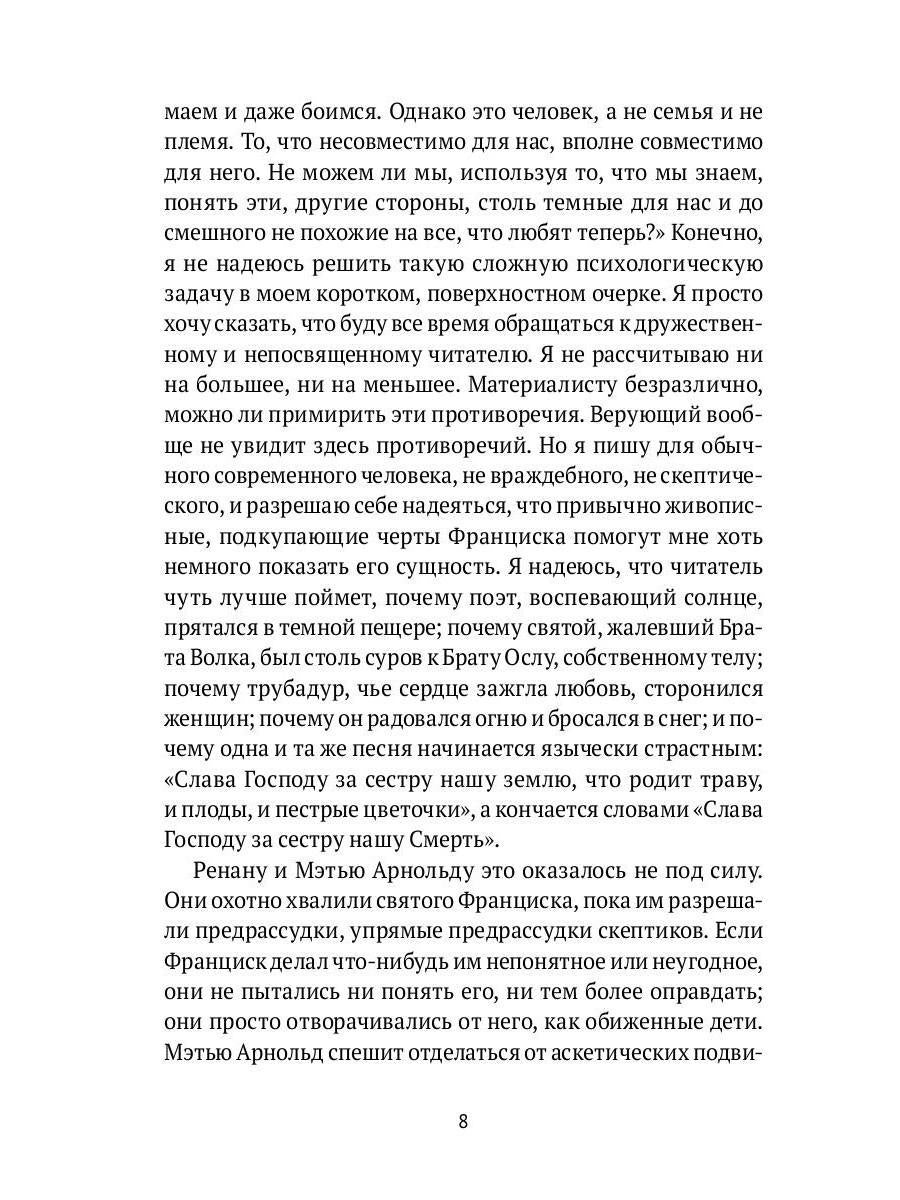 маем и даже боимся. Однако это человек, а не семья и не племя. То, что несовместимо для нас, вполне совместимо для него. Не можем ли мы, используя то, что мы знаем, понять эти, другие стороны, столь темные для нас и до смешного не похожие на все, что любят теперь?» Конечно, я не надеюсь решить такую сложную психологическую задачу в моем коротком, поверхностном очерке. Я просто хочу сказать, что буду все время обращаться к дружественному и непосвященному читателю. Я не рассчитываю ни на большее, ни на меньшее. Материалисту безразлично, можно ли примирить эти противоречия. Верующий вообще не увидит здесь противоречий. Но я пишу для обычного современного человека, не враждебного, не скептического, и разрешаю себе надеяться, что привычно живописные, подкупающие черты Франциска помогут мне хоть немного показать его сущность. Я надеюсь, что читатель чуть лучше поймет, почему поэт, воспевающий солнце, прятался в темной пещере; почему святой, жалевший Брата Волка, был столь суров к Брату Ослу, собственному телу; почему трубадур, чье сердце зажгла любовь, сторонился женщин; почему он радовался огню и бросался в снег; и почему одна и та же песня начинается язычески страстным: «Слава Господу за сестру нашу землю, что родит траву, и плоды, и пестрые цветочки», а кончается словами «Слава Господу за сестру нашу Смерть».

Ренану и Мэтью Арнольду это оказалось не под силу. Они охотно хвалили святого Франциска, пока им разрешали предрассудки, упрямые предрассудки скептиков. Если Франциск делал что-нибудь им непонятное или неугодное, они не пытались ни понять его, ни тем более оправдать; они просто отворачивались от него, как обиженные дети. Мэтью Арнольд спешит отделаться от аскетических подви-

8